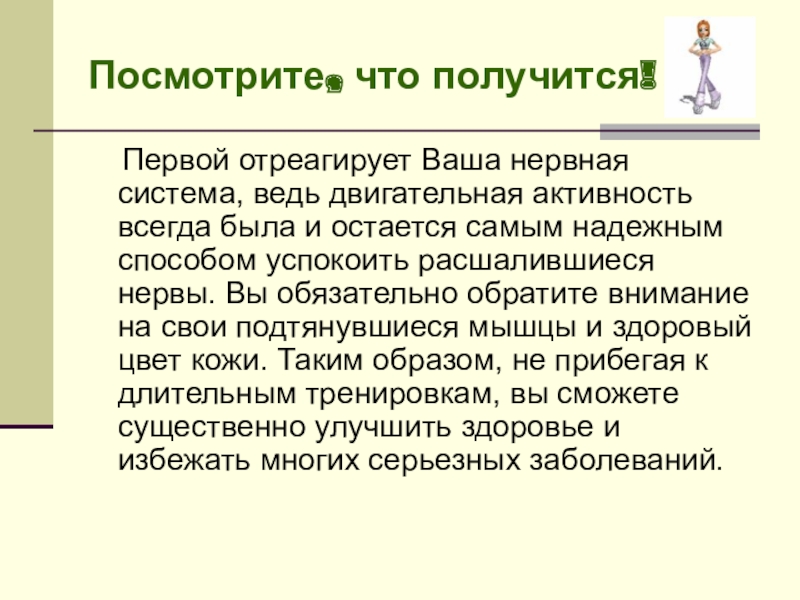 Посмотрите, что получится!

Первой отреагирует Ваша нервная система, ведь двигательная активность всегда была и остается самым надежным способом успокоить расшалившиеся нервы. Вы обязательно обратите внимание на свои подтянувшиеся мышцы и здоровый цвет кожи. Таким образом, не прибегая к длительным тренировкам, вы сможете существенно улучшить здоровье и избежать многих серьезных заболеваний.